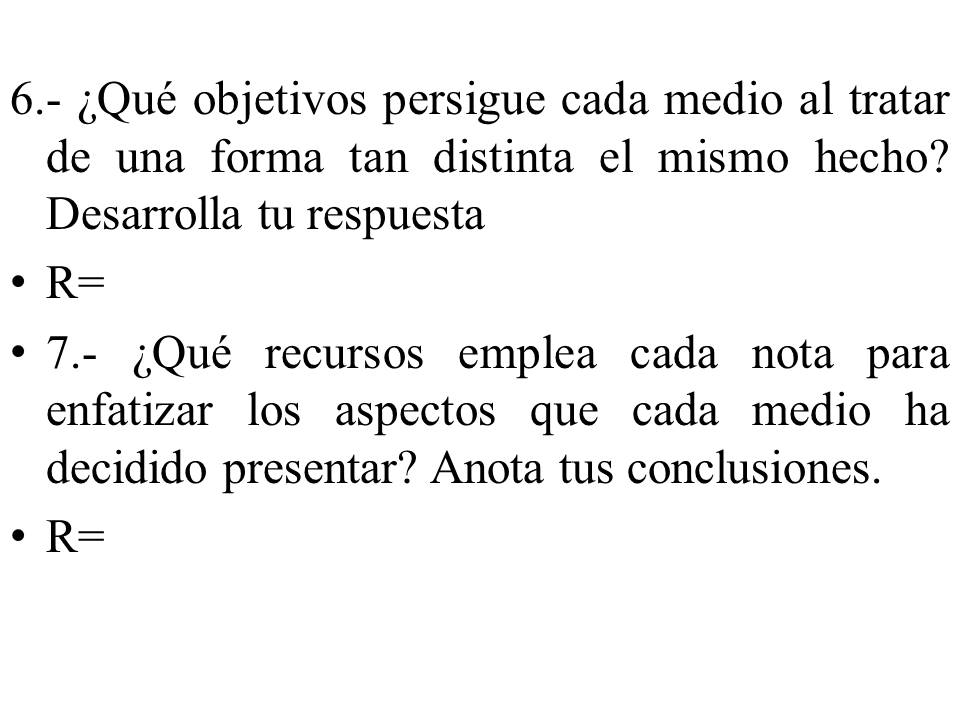 6.- ¿Qué objetivos persigue cada medio al tratar de una forma tan distinta el mismo hecho? Desarrolla tu respuesta

• R=

• 7.- ¿Qué recursos emplea cada nota para enfatizar los aspectos que cada medio ha decidido presentar? Anota tus conclusiones.

• R=